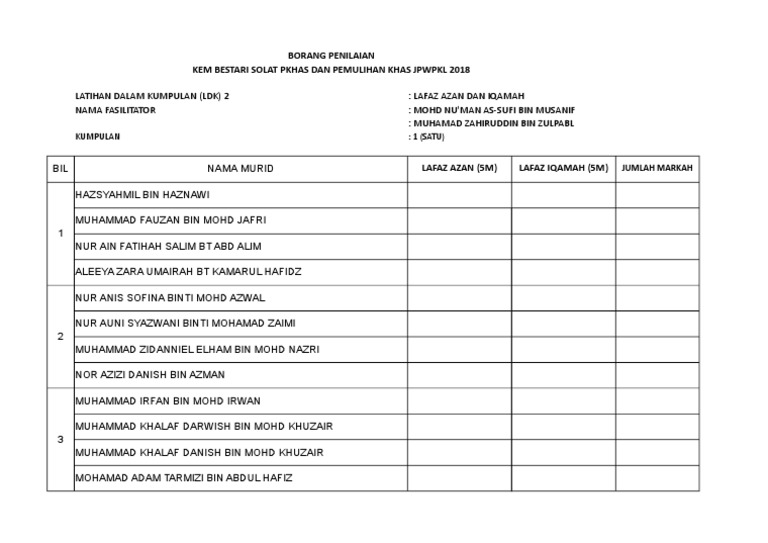 BORANG PENILAIAN
KEM BESTARI SOLAT PKHAS DAN PEMULIHAN KHAS JPWPKL 2018

LATIHAN DALAM KUMPULAN (LDK) 2 : LAFAZ AZAN DAN IQAMAH
NAMA FASILITATOR : MOHD NU'MAN AS-SUFI BIN MUSANIF
: MUHAMAD ZAHIRUDDIN BIN ZULPABL
KUMPULAN : 1 (SATU)

| BIL | NAMA MURID | LAFAZ AZAN (5M) | LAFAZ IQAMAH (5M) | JUMLAH MARKAH |
|---|---|---|---|---|
| 1 | HAZSYAHMIL BIN HAZNAWI | | | |
| | MUHAMMAD FAUZAN BIN MOHD JAFRI | | | |
| | NUR AIN FATIHAH SALIM BT ABD ALIM | | | |
| | ALEEYA ZARA UMAIRAH BT KAMARUL HAFIDZ | | | |
| 2 | NUR ANIS SOFINA BINTI MOHD AZWAL | | | |
| | NUR AUNI SYAZWANI BINTI MOHAMAD ZAIMI | | | |
| | MUHAMMAD ZIDANNIEL ELHAM BIN MOHD NAZRI | | | |
| | NOR AZIZI DANISH BIN AZMAN | | | |
| 3 | MUHAMMAD IRFAN BIN MOHD IRWAN | | | |
| | MUHAMMAD KHALAF DARWISH BIN MOHD KHUZAIR | | | |
| | MUHAMMAD KHALAF DANISH BIN MOHD KHUZAIR | | | |
| | MOHAMAD ADAM TARMIZI BIN ABDUL HAFIZ | | | |